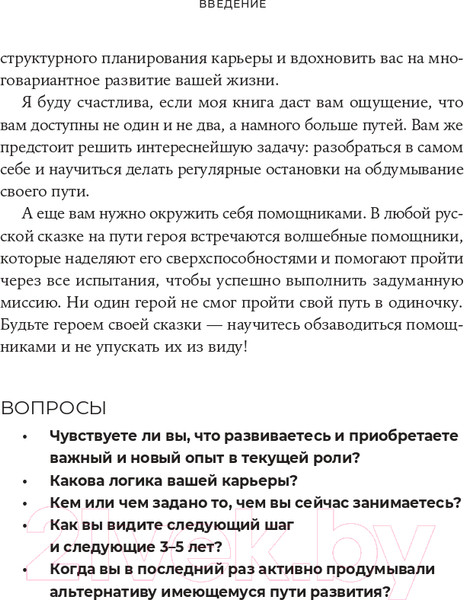 ВВЕДЕНИЕ

структурного планирования карьеры и вдохновить вас на многовариантное развитие вашей жизни.

Я буду счастлива, если моя книга даст вам ощущение, что вам доступны не один и не два, а намного больше путей. Вам же предстоит решить интереснейшую задачу: разобраться в самом себе и научиться делать регулярные остановки на обдумывание своего пути.

А еще вам нужно окружить себя помощниками. В любой русской сказке на пути героя встречаются волшебные помощники, которые наделяют его сверхспособностями и помогают пройти через все испытания, чтобы успешно выполнить задуманную миссию. Ни один герой не смог пройти свой путь в одиночку. Будьте героем своей сказки — научитесь обзаводиться помощниками и не упускать их из виду!

ВОПРОСЫ

• Чувствуете ли вы, что развиваетесь и приобретаете важный и новый опыт в текущей роли?
• Какова логика вашей карьеры?
• Кем или чем задано то, чем вы сейчас занимаетесь?
• Как вы видите следующий шаг и следующие 3–5 лет?
• Когда вы в последний раз активно продумывали альтернативу имеющемуся пути развития?

21vek.by